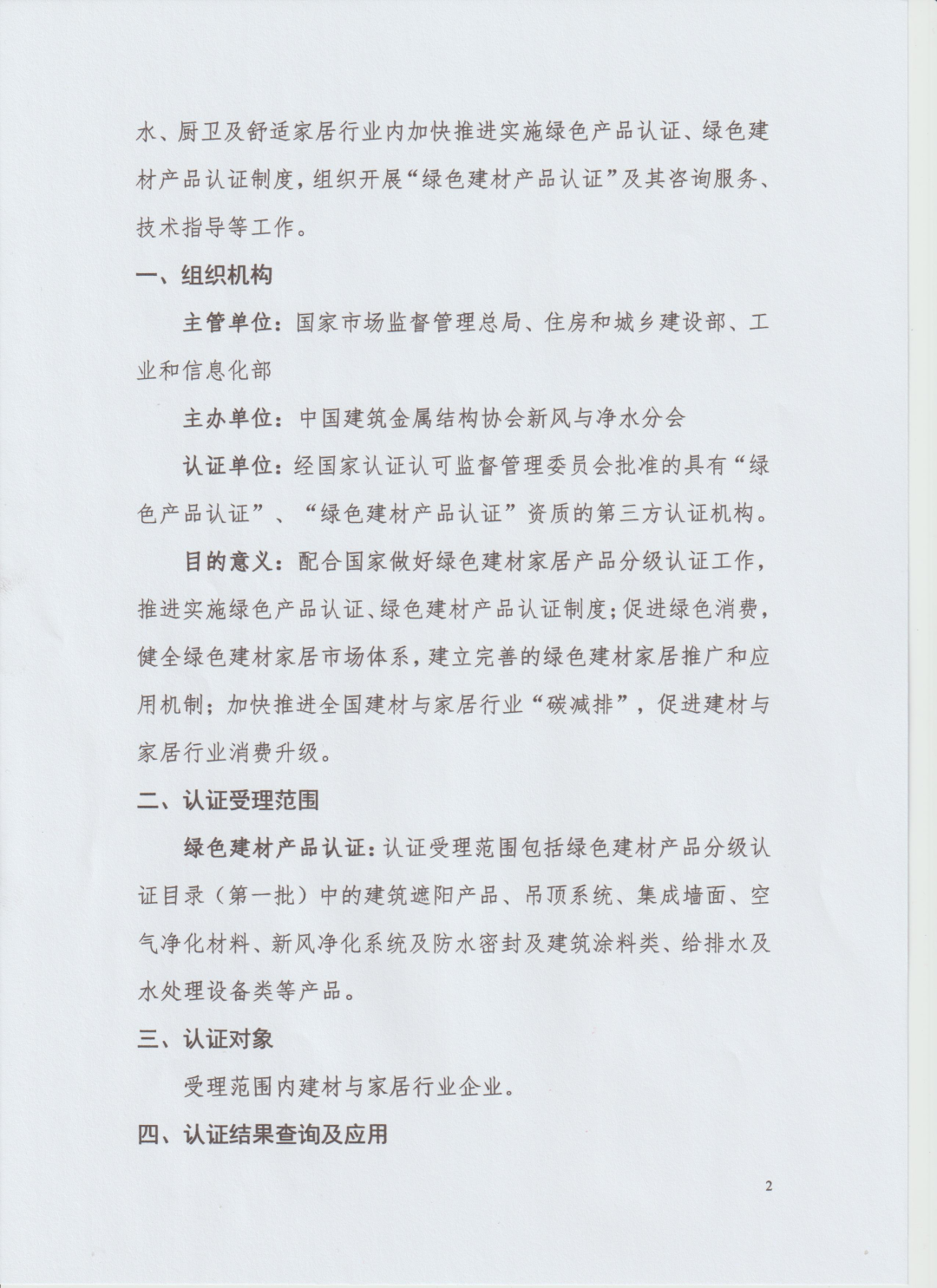 水、厨卫及舒适家居行业内加快推进实施绿色产品认证、绿色建材产品认证制度，组织开展“绿色建材产品认证”及其咨询服务、技术指导等工作。

一、组织机构

主管单位：国家市场监督管理总局、住房和城乡建设部、工业和信息化部

主办单位：中国建筑金属结构协会新风与净水分会

认证单位：经国家认证认可监督管理委员会批准的具有“绿色产品认证”、“绿色建材产品认证”资质的第三方认证机构。

目的意义：配合国家做好绿色建材家居产品分级认证工作，推进实施绿色产品认证、绿色建材产品认证制度；促进绿色消费，健全绿色建材家居市场体系，建立完善的绿色建材家居推广和应用机制；加快推进全国建材与家居行业“碳减排”，促进建材与家居行业消费升级。

二、认证受理范围

绿色建材产品认证：认证受理范围包括绿色建材产品分级认证目录（第一批）中的建筑遮阳产品、吊顶系统、集成墙面、空气净化材料、新风净化系统及防水密封及建筑涂料类、给排水及水处理设备类等产品。

三、认证对象

受理范围内建材与家居行业企业。

四、认证结果查询及应用

2